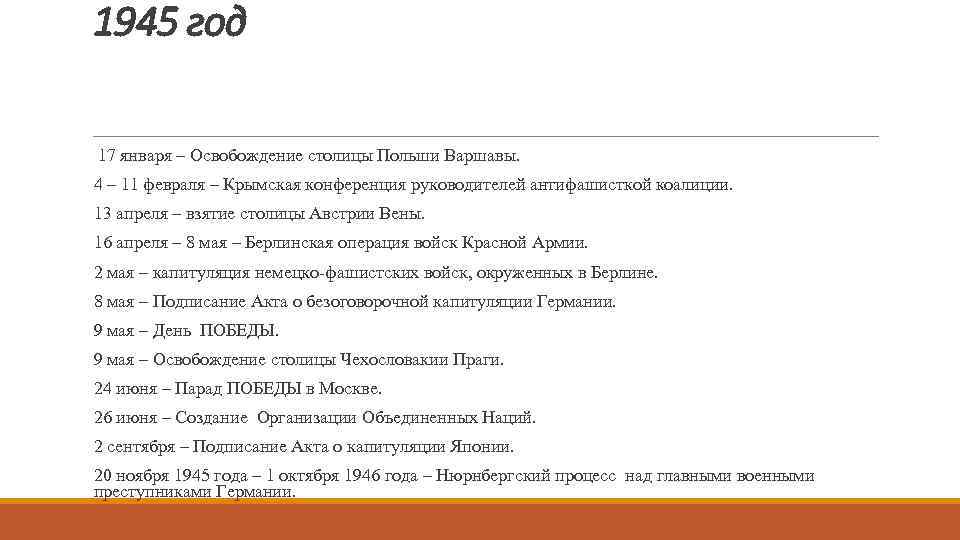 1945 год

17 января – Освобождение столицы Польши Варшавы.

4 – 11 февраля – Крымская конференция руководителей антифашисткой коалиции.

13 апреля – взятие столицы Австрии Вены.

16 апреля – 8 мая – Берлинская операция войск Красной Армии.

2 мая – капитуляция немецко-фашистских войск, окруженных в Берлине.

8 мая – Подписание Акта о безоговорочной капитуляции Германии.

9 мая – День ПОБЕДЫ.

9 мая – Освобождение столицы Чехословакии Праги.

24 июня – Парад ПОБЕДЫ в Москве.

26 июня – Создание Организации Объединенных Наций.

2 сентября – Подписание Акта о капитуляции Японии.

20 ноября 1945 года – 1 октября 1946 года – Нюрнбергский процесс над главными военными преступниками Германии.